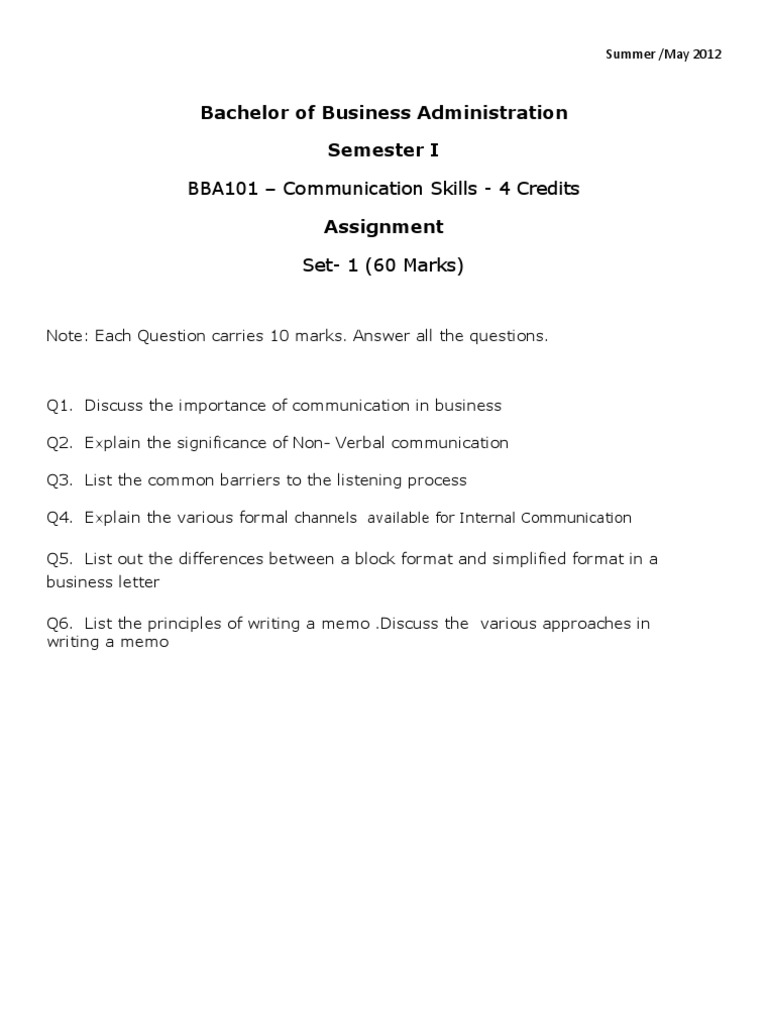 Summer /May 2012

Bachelor of Business Administration

Semester I

BBA101 – Communication Skills - 4 Credits

Assignment

Set- 1 (60 Marks)

Note: Each Question carries 10 marks. Answer all the questions.

Q1. Discuss the importance of communication in business

Q2. Explain the significance of Non- Verbal communication

Q3. List the common barriers to the listening process

Q4. Explain the various formal channels available for Internal Communication

Q5. List out the differences between a block format and simplified format in a business letter

Q6. List the principles of writing a memo .Discuss the various approaches in writing a memo